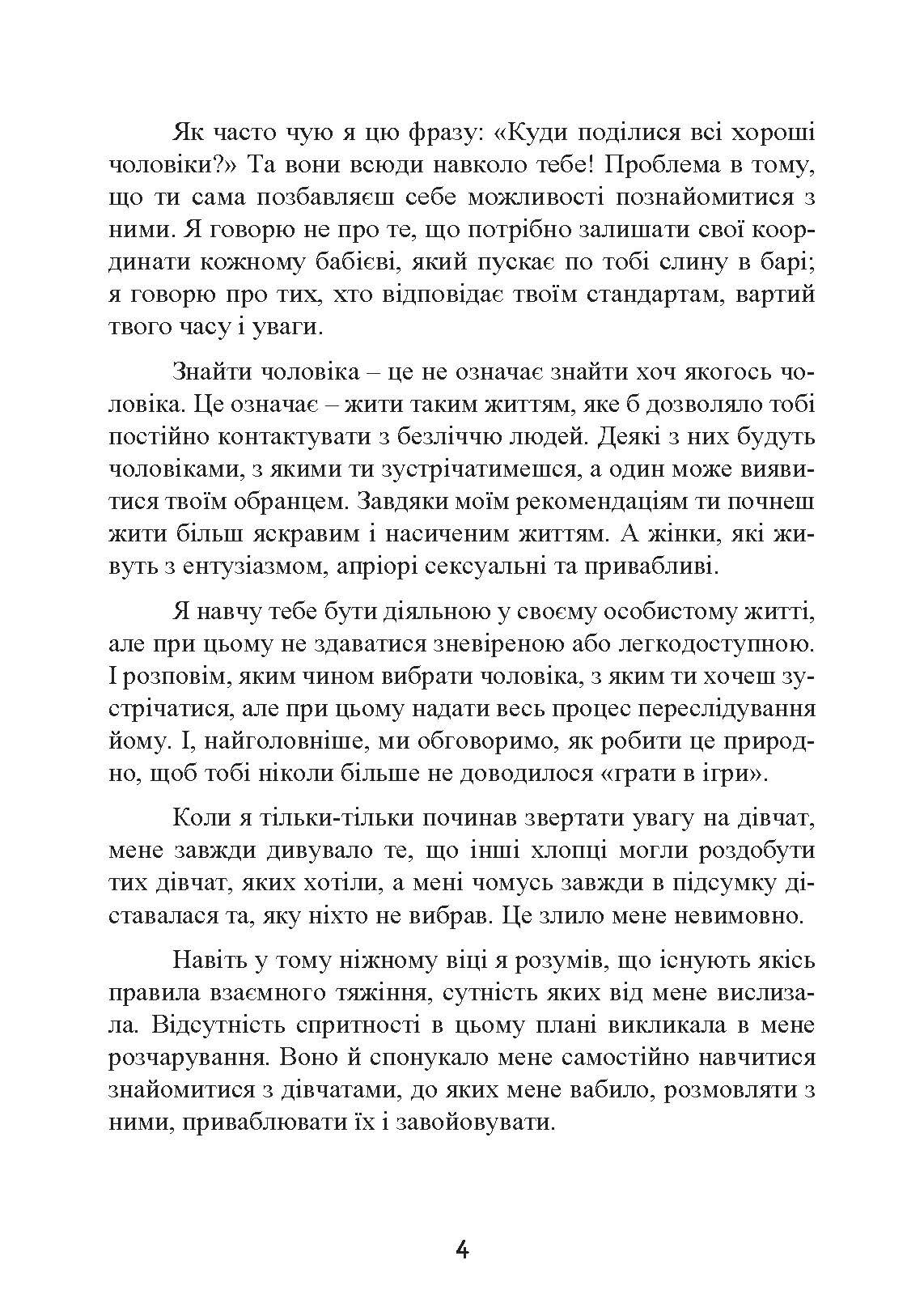 Як часто чую я цю фразу: «Куди поділися всі хороші чоловіки?» Та вони всюди навколо тебе! Проблема в тому, що ти сама позбавляєш себе можливості познайомитися з ними. Я говорю не про те, що потрібно залишати свої координати кожному бабієві, який пускає по тобі слину в барі; я говорю про тих, хто відповідає твоїм стандартам, вартий твого часу і уваги.

Знайти чоловіка – це не означає знайти хоч якогось чоловіка. Це означає – жити таким життям, яке б дозволяло тобі постійно контактувати з безліччю людей. Деякі з них будуть чоловіками, з якими ти зустрічатимешся, а один може виявитися твоїм обранцем. Завдяки моїм рекомендаціям ти почнеш жити більш яскравим і насиченим життям. А жінки, які живуть з ентузіазмом, апріорі сексуальні та привабливі.

Я навчу тебе бути діяльною у своєму особистому житті, але при цьому не здаватися зневіреною або легкодоступною. І розповім, яким чином вибрати чоловіка, з яким ти хочеш зустрічатися, але при цьому надати весь процес переслідування йому. І, найголовніше, ми обговоримо, як робити це природно, щоб тобі ніколи більше не доводилося «грати в ігри».

Коли я тільки-тільки починав звертати увагу на дівчат, мене завжди дивувало те, що інші хлопці могли роздобути тих дівчат, яких хотіли, а мені чомусь завжди в підсумку діставалася та, яку ніхто не вибрав. Це злило мене невимовно.

Навіть у тому ніжному віці я розумів, що існують якісь правила взаємного тяжіння, сутність яких від мене вислизала. Відсутність спритності в цьому плані викликала в мене розчарування. Воно й спонукало мене самостійно навчитися знайомитися з дівчатами, до яких мене вабило, розмовляти з ними, приваблювати їх і завойовувати.

4